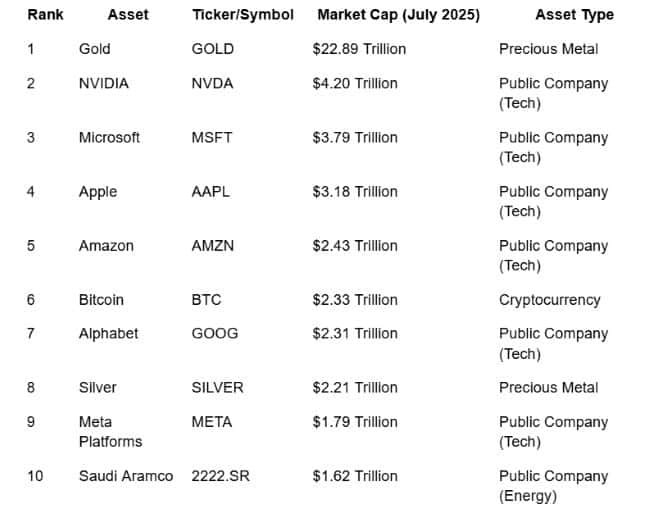 | Rank | Asset | Ticker/Symbol | Market Cap (July 2025) | Asset Type |
|---|---|---|---|---|
| 1 | Gold | GOLD | \$22.89 Trillion | Precious Metal |
| 2 | NVIDIA | NVDA | \$4.20 Trillion | Public Company (Tech) |
| 3 | Microsoft | MSFT | \$3.79 Trillion | Public Company (Tech) |
| 4 | Apple | AAPL | \$3.18 Trillion | Public Company (Tech) |
| 5 | Amazon | AMZN | \$2.43 Trillion | Public Company (Tech) |
| 6 | Bitcoin | BTC | \$2.33 Trillion | Cryptocurrency |
| 7 | Alphabet | GOOG | \$2.31 Trillion | Public Company (Tech) |
| 8 | Silver | SILVER | \$2.21 Trillion | Precious Metal |
| 9 | Meta Platforms | META | \$1.79 Trillion | Public Company (Tech) |
| 10 | Saudi Aramco | 2222.SR | \$1.62 Trillion | Public Company (Energy) |